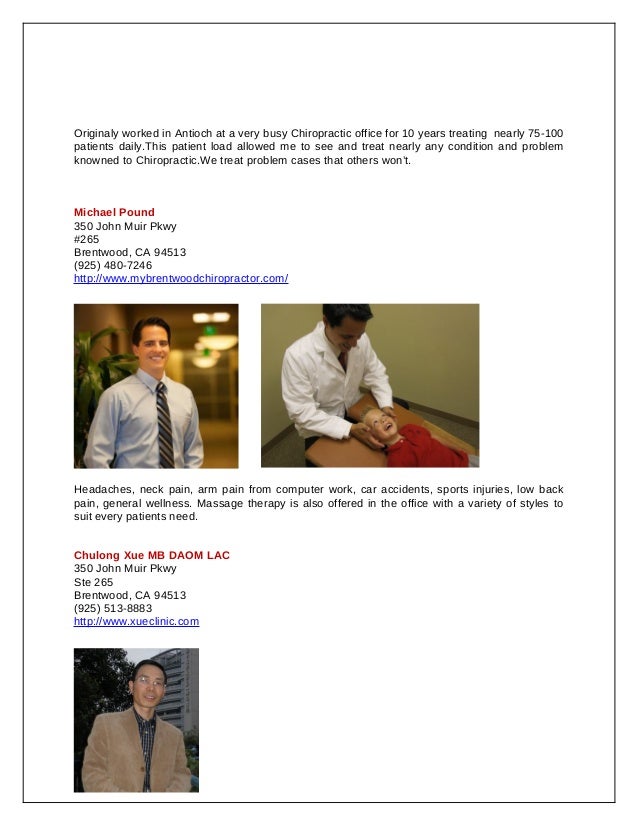 Originaly worked in Antioch at a very busy Chiropractic office for 10 years treating nearly 75-100 patients daily.This patient load allowed me to see and treat nearly any condition and problem knowned to Chiropractic.We treat problem cases that others won't.

Michael Pound
350 John Muir Pkwy
#265
Brentwood, CA 94513
(925) 480-7246
http://www.mybrentwoodchiropractor.com/

Headaches, neck pain, arm pain from computer work, car accidents, sports injuries, low back pain, general wellness. Massage therapy is also offered in the office with a variety of styles to suit every patients need.

Chulong Xue MB DAOM LAC
350 John Muir Pkwy
Ste 265
Brentwood, CA 94513
(925) 513-8883
http://www.xueclinic.com